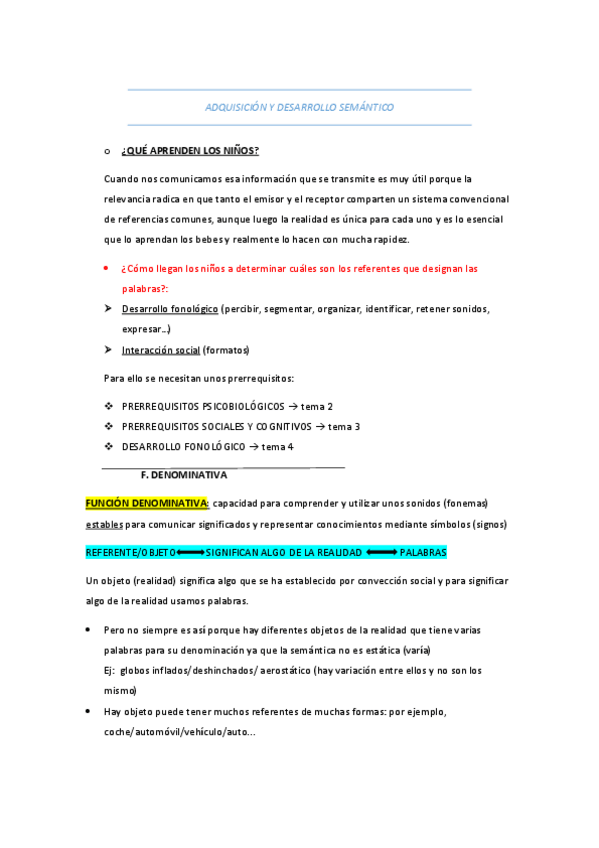 ADQUISICIÓN Y DESARROLLO SEMÁNTICO

o ¿QUÉ APRENDEN LOS NIÑOS?

Cuando nos comunicamos esa información que se transmite es muy útil porque la relevancia radica en que tanto el emisor y el receptor comparten un sistema convencional de referencias comunes, aunque luego la realidad es única para cada uno y es lo esencial que lo aprendan los bebes y realmente lo hacen con mucha rapidez.

• ¿Cómo llegan los niños a determinar cuáles son los referentes que designan las palabras?:

➤ Desarrollo fonológico (percibir, segmentar, organizar, identificar, retener sonidos, expresar…)

➤ Interacción social (formatos)

Para ello se necesitan unos prerrequisitos:

❖ PRERREQUISITOS PSICOBIOLÓGICOS → tema 2
❖ PRERREQUISITOS SOCIALES Y COGNITIVOS → tema 3
❖ DESARROLLO FONOLÓGICO → tema 4

F. DENOMINATIVA

FUNCIÓN DENOMINATIVA: capacidad para comprender y utilizar unos sonidos (fonemas) estables para comunicar significados y representar conocimientos mediante símbolos (signos)

REFERENTE/OBJETO ⟷ SIGNIFICAN ALGO DE LA REALIDAD ⟷ PALABRAS

Un objeto (realidad) significa algo que se ha establecido por convección social y para significar algo de la realidad usamos palabras.

• Pero no siempre es así porque hay diferentes objetos de la realidad que tiene varias palabras para su denominación ya que la semántica no es estática (varía)
Ej: globos inflados/deshinchados/ aerostático (hay variación entre ellos y no son los mismo)

• Hay objeto puede tener muchos referentes de muchas formas: por ejemplo, coche/automóvil/vehículo/auto…